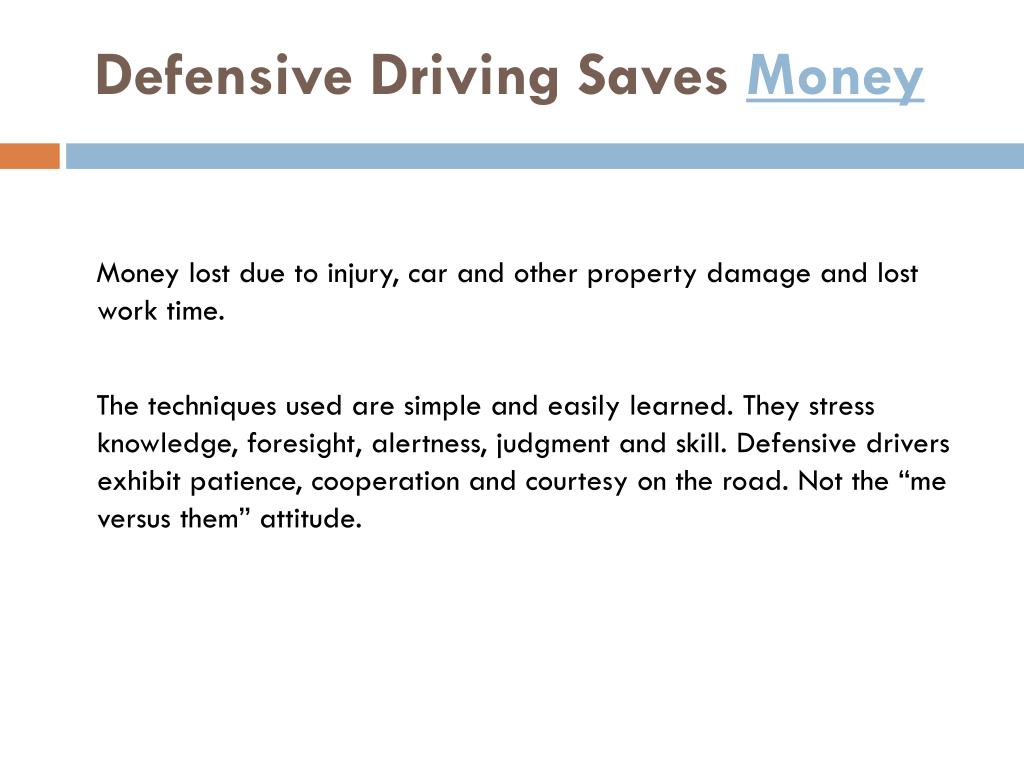 Defensive Driving Saves Money

Money lost due to injury, car and other property damage and lost work time.

The techniques used are simple and easily learned. They stress knowledge, foresight, alertness, judgment and skill. Defensive drivers exhibit patience, cooperation and courtesy on the road. Not the “me versus them” attitude.